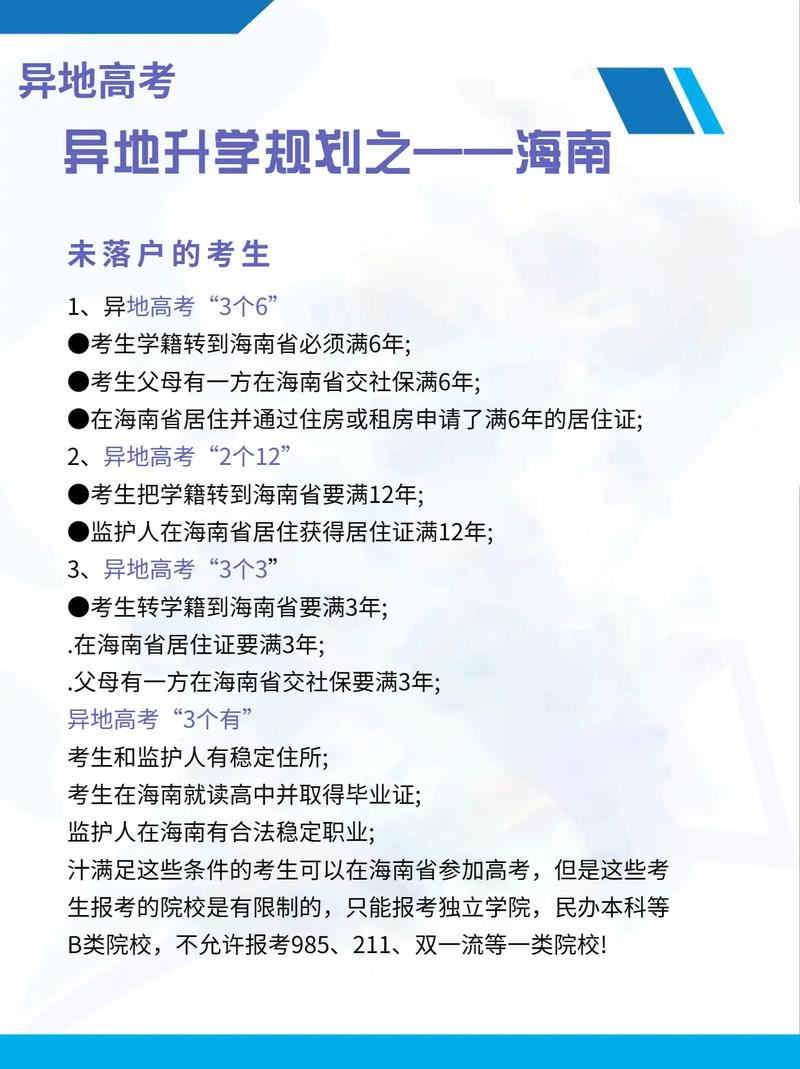 异地高考

异地升学规划之——海南

未落户的考生

1、异地高考“3个6”
●考生学籍转到海南省必须满6年;
●考生父母有一方在海南省交社保满6年;
●在海南省居住并通过住房或租房申请了满6年的居住证;
2、异地高考“2个12”
●考生把学籍转到海南省要满12年;
●监护人在海南省居住获得居住证满12年;
3、异地高考“3个3”
●考生转学籍到海南省要满3年;
.在海南省居住证要满3年;
.父母有一方在海南省交社保要满3年;
异地高考“3个有”
考生和监护人有稳定住所;
考生在海南就读高中并取得毕业证;
监护人在海南有合法稳定职业;
汁满足这些条件的考生可以在海南省参加高考，但是这些考生报考的院校是有限制的，只能报考独立学院，民办本科等B类院校，不允许报考985、211、双一流等一类院校!